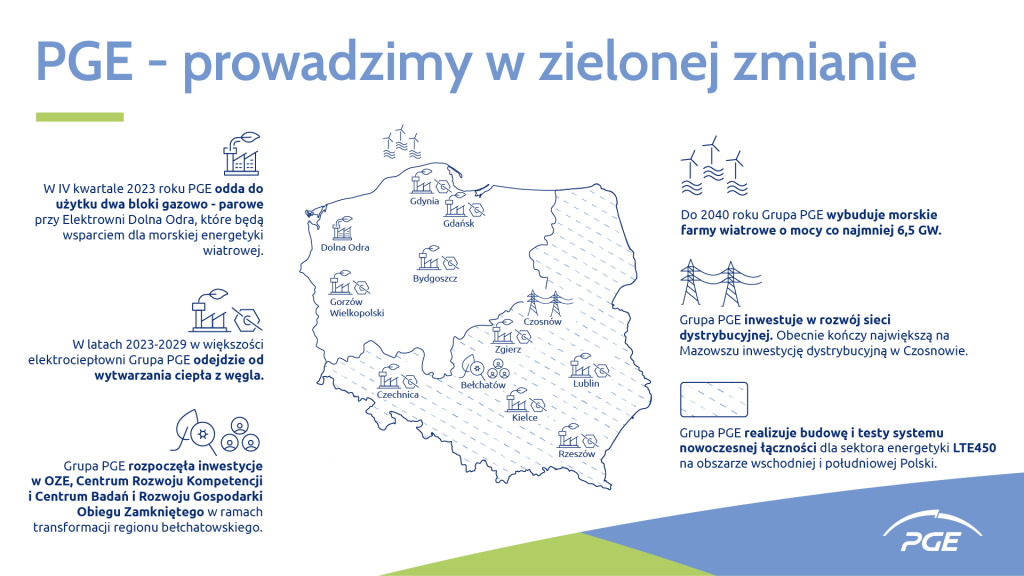 PGE - prowadzimy w zielonej zmianie

W IV kwartale 2023 roku PGE odda do użytku dwa bloki gazowo - parowe przy Elektrowni Dolna Odra, które będą wsparciem dla morskiej energetyki wiatrowej.

W latach 2023-2029 w większości elektrociepłowni Grupa PGE odejdzie od wytwarzania ciepła z węgla.

Grupa PGE rozpoczęła inwestycje w OZE, Centrum Rozwoju Kompetencji i Centrum Badań i Rozwoju Gospodarki Obiegu Zamkniętego w ramach transformacji regionu bełchatowskiego.

Gdynia
Gdańsk
Dolna Odra
Bydgoszcz
Gorzów Wielkopolski
Czosnów
Zgierz
Bełchatów
Lublin
Czechnica
Kielce
Rzeszów

Do 2040 roku Grupa PGE wybuduje morskie farmy wiatrowe o mocy co najmniej 6,5 GW.

Grupa PGE inwestuje w rozwój sieci dystrybucyjnej. Obecnie kończy największą na Mazowszu inwestycję dystrybucyjną w Czosnowie.

Grupa PGE realizuje budowę i testy systemu nowoczesnej łączności dla sektora energetyki LTE450 na obszarze wschodniej i południowej Polski.

PGE